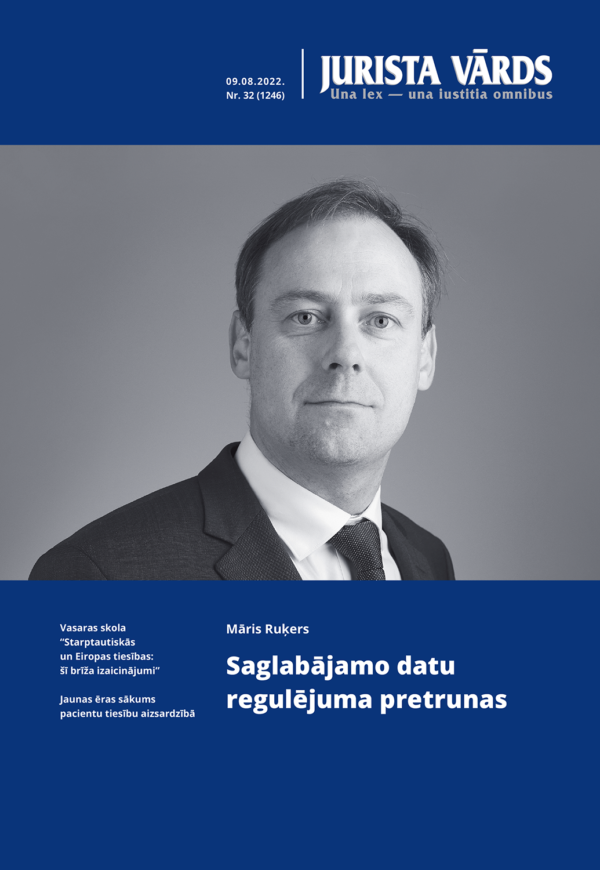 09.08.2022.
Nr. 32 (1246)

JURISTA VĀRDS
Una lex — una iustitia omnibus

Vasaras skola "Starptautiskās un Eiropas tiesības: šī brīža izaicinājumi"

Jaunas ēras sākums pacientu tiesību aizsardzībā

Māris Ruķers

Saglabājamo datu regulējuma pretrunas